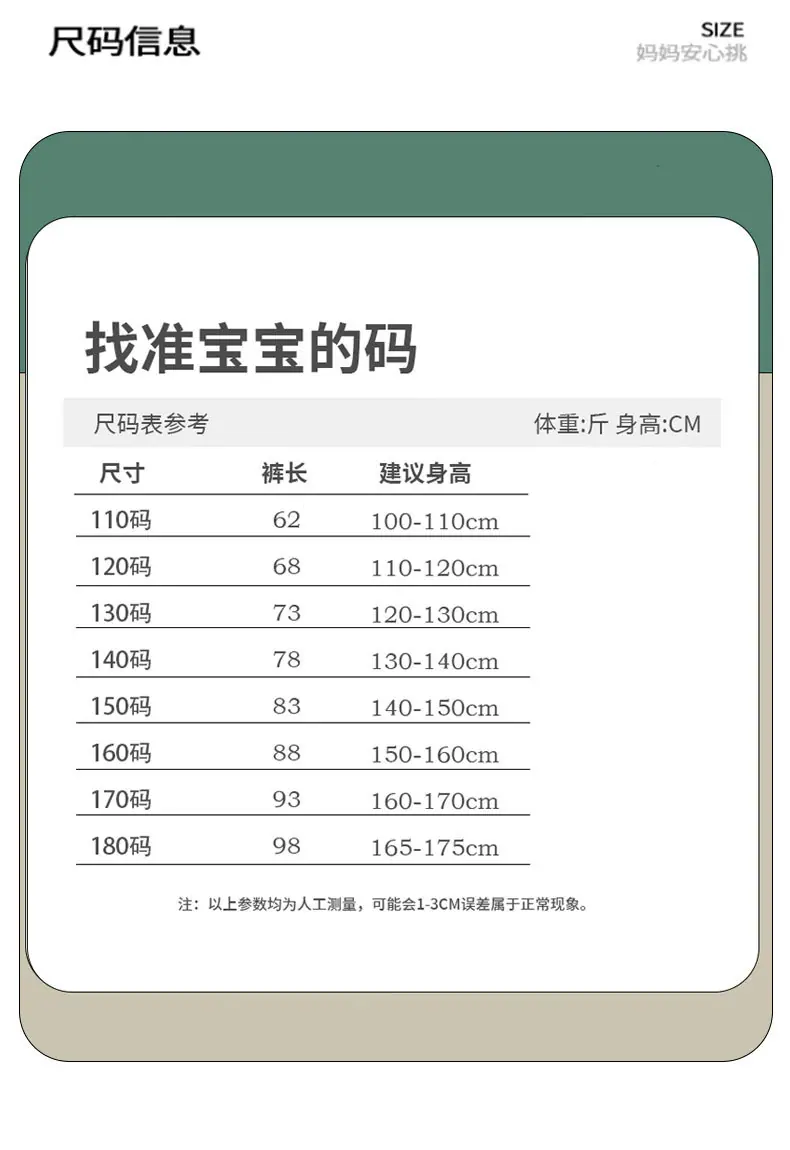 尺码信息

SIZE
妈妈安心挑

找准宝宝的码

尺码表参考

体重:斤 身高:CM

| 尺寸 | 裤长 | 建议身高 |
|---|---|---|
| 110码 | 62 | 100-110cm |
| 120码 | 68 | 110-120cm |
| 130码 | 73 | 120-130cm |
| 140码 | 78 | 130-140cm |
| 150码 | 83 | 140-150cm |
| 160码 | 88 | 150-160cm |
| 170码 | 93 | 160-170cm |
| 180码 | 98 | 165-175cm |

注：以上参数均为人工测量，可能会1-3CM误差属于正常现象。